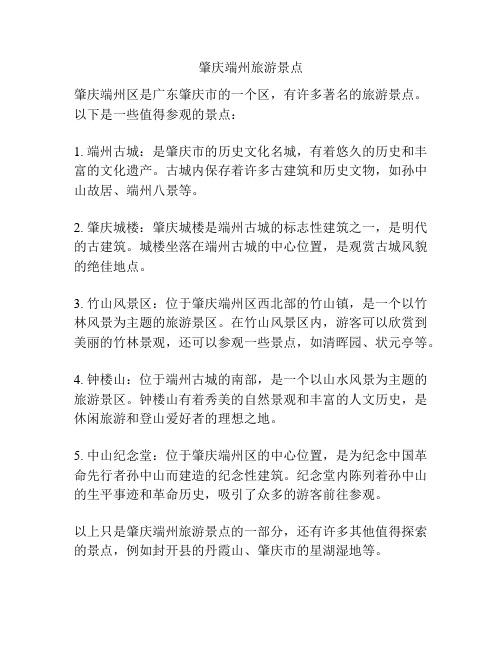 肇庆端州旅游景点

肇庆端州区是广东肇庆市的一个区，有许多著名的旅游景点。以下是一些值得参观的景点：

1. 端州古城：是肇庆市的历史文化名城，有着悠久的历史和丰富的文化遗产。古城内保存着许多古建筑和历史文物，如孙中山故居、端州八景等。

2. 肇庆城楼：肇庆城楼是端州古城的标志性建筑之一，是明代的古建筑。城楼坐落在端州古城的中心位置，是观赏古城风貌的绝佳地点。

3. 竹山风景区：位于肇庆端州区西北部的竹山镇，是一个以竹林风景为主题的旅游景区。在竹山风景区内，游客可以欣赏到美丽的竹林景观，还可以参观一些景点，如清晖园、状元亭等。

4. 钟楼山：位于端州古城的南部，是一个以山水风景为主题的旅游景区。钟楼山有着秀美的自然景观和丰富的人文历史，是休闲旅游和登山爱好者的理想之地。

5. 中山纪念堂：位于肇庆端州区的中心位置，是为纪念中国革命先行者孙中山而建造的纪念性建筑。纪念堂内陈列着孙中山的生平事迹和革命历史，吸引了众多的游客前往参观。

以上只是肇庆端州旅游景点的一部分，还有许多其他值得探索的景点，例如封开县的丹霞山、肇庆市的星湖湿地等。